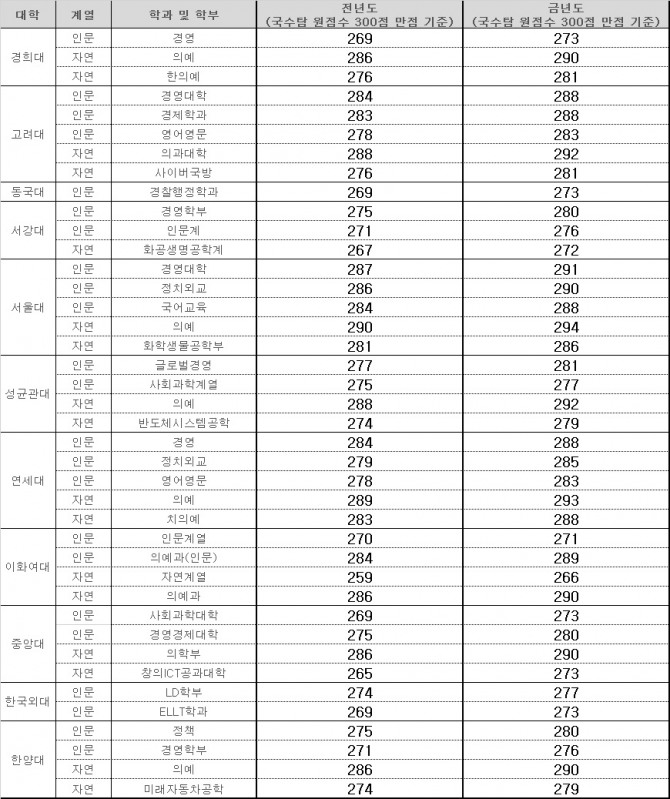 | 대학 | 계열 | 학과 및 학부 | 전년도 (국수탐 원점수 300점 만점 기준) | 금년도 (국수탐 원점수 300점 만점 기준) |
|---|---|---|---|---|
| 경희대 | 인문 | 경영 | 269 | 273 |
| | 자연 | 의예 | 286 | 290 |
| | 자연 | 한의예 | 276 | 281 |
| 고려대 | 인문 | 경영대학 | 284 | 288 |
| | 인문 | 경제학과 | 283 | 288 |
| | 인문 | 영어영문 | 278 | 283 |
| | 자연 | 의과대학 | 288 | 292 |
| | 자연 | 사이버국방 | 276 | 281 |
| 동국대 | 인문 | 경찰행정학과 | 269 | 273 |
| 서강대 | 인문 | 경영학부 | 275 | 280 |
| | 인문 | 인문계 | 271 | 276 |
| | 자연 | 화공생명공학계 | 267 | 272 |
| 서울대 | 인문 | 경영대학 | 287 | 291 |
| | 인문 | 정치외교 | 286 | 290 |
| | 인문 | 국어교육 | 284 | 288 |
| | 자연 | 의예 | 290 | 294 |
| | 자연 | 화학생물공학부 | 281 | 286 |
| 성균관대 | 인문 | 글로벌경영 | 277 | 281 |
| | 인문 | 사회과학계열 | 275 | 277 |
| | 자연 | 의예 | 288 | 292 |
| | 자연 | 반도체시스템공학 | 274 | 279 |
| 연세대 | 인문 | 경영 | 284 | 288 |
| | 인문 | 정치외교 | 279 | 285 |
| | 인문 | 영어영문 | 278 | 283 |
| | 자연 | 의예 | 289 | 293 |
| | 자연 | 치의예 | 283 | 288 |
| 이화여대 | 인문 | 인문계열 | 270 | 271 |
| | 인문 | 의예과(인문) | 284 | 289 |
| | 자연 | 자연계열 | 259 | 266 |
| | 자연 | 의예과 | 286 | 290 |
| 중앙대 | 인문 | 사회과학대학 | 269 | 273 |
| | 인문 | 경영경제대학 | 275 | 280 |
| | 자연 | 의학부 | 286 | 290 |
| | 자연 | 창의ICT공과대학 | 265 | 273 |
| 한국외대 | 인문 | LD학부 | 274 | 277 |
| | 인문 | ELLT학과 | 269 | 273 |
| 한양대 | 인문 | 정책 | 275 | 280 |
| | 인문 | 경영학부 | 271 | 276 |
| | 자연 | 의예 | 286 | 290 |
| | 자연 | 미래자동차공학 | 274 | 279 |